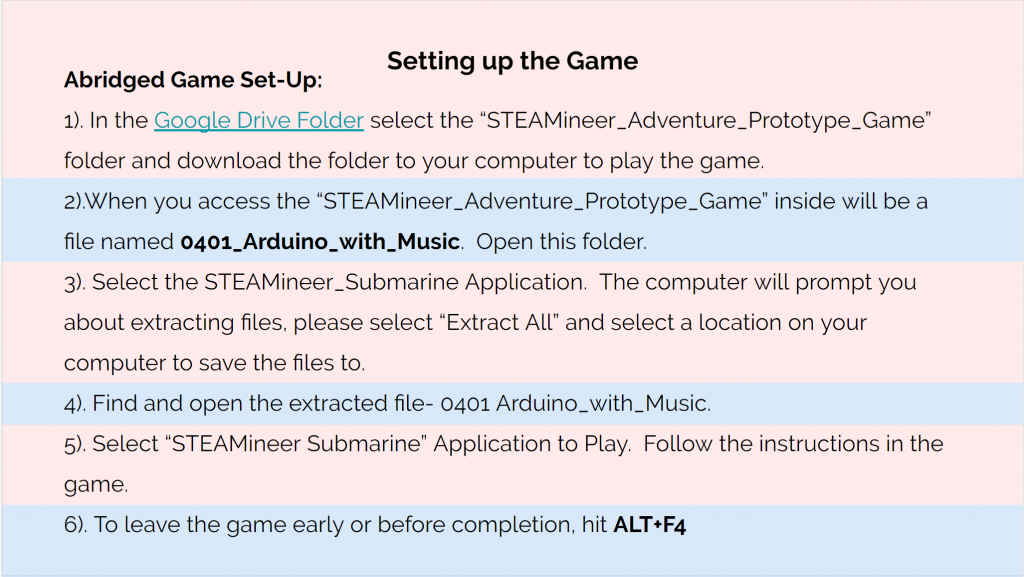 Setting up the Game

Abridged Game Set-Up:

1). In the Google Drive Folder select the "STEAMineer_Adventure_Prototype_Game" folder and download the folder to your computer to play the game.

2).When you access the "STEAMineer_Adventure_Prototype_Game" inside will be a file named 0401_Arduino_with_Music. Open this folder.

3). Select the STEAMineer_Submarine Application. The computer will prompt you about extracting files, please select "Extract All" and select a location on your computer to save the files to.

4). Find and open the extracted file- 0401 Arduino_with_Music.

5). Select "STEAMineer Submarine" Application to Play. Follow the instructions in the game.

6). To leave the game early or before completion, hit ALT+F4